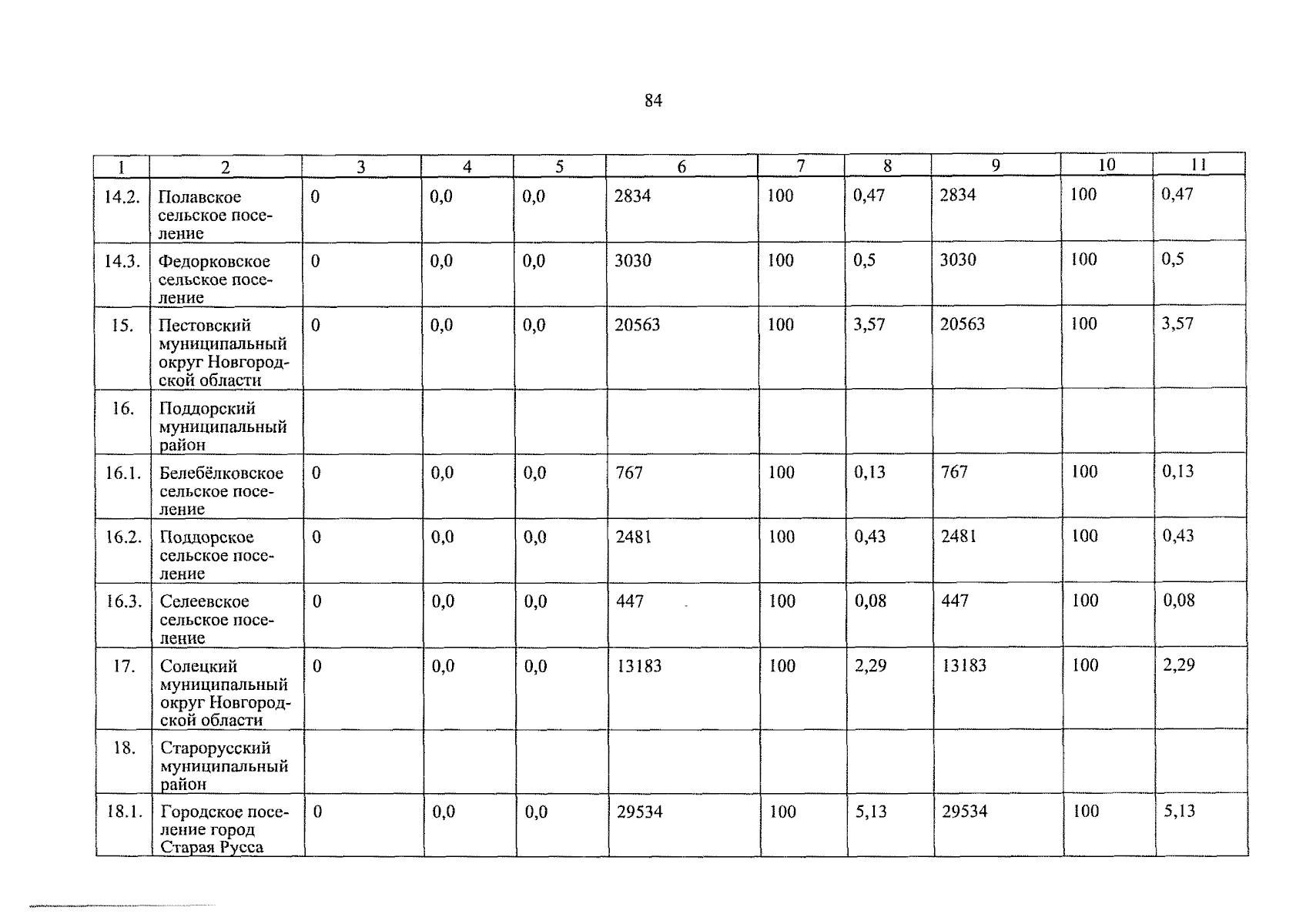 84

| 1 | 2 | 3 | 4 | 5 | 6 | 7 | 8 | 9 | 10 | 11 |
|---|---|---|---|---|---|---|---|---|---|---|
| 14.2. | Полавское сельское поселение | 0 | 0,0 | 0,0 | 2834 | 100 | 0,47 | 2834 | 100 | 0,47 |
| 14.3. | Федорковское сельское поселение | 0 | 0,0 | 0,0 | 3030 | 100 | 0,5 | 3030 | 100 | 0,5 |
| 15. | Пестовский муниципальный округ Новгородской области | 0 | 0,0 | 0,0 | 20563 | 100 | 3,57 | 20563 | 100 | 3,57 |
| 16. | Поддорский муниципальный район | | | | | | | | | |
| 16.1. | Белебёлковское сельское поселение | 0 | 0,0 | 0,0 | 767 | 100 | 0,13 | 767 | 100 | 0,13 |
| 16.2. | Поддорское сельское поселение | 0 | 0,0 | 0,0 | 2481 | 100 | 0,43 | 2481 | 100 | 0,43 |
| 16.3. | Селеевское сельское поселение | 0 | 0,0 | 0,0 | 447 | 100 | 0,08 | 447 | 100 | 0,08 |
| 17. | Солецкий муниципальный округ Новгородской области | 0 | 0,0 | 0,0 | 13183 | 100 | 2,29 | 13183 | 100 | 2,29 |
| 18. | Старорусский муниципальный район | | | | | | | | | |
| 18.1. | Городское поселение город Старая Русса | 0 | 0,0 | 0,0 | 29534 | 100 | 5,13 | 29534 | 100 | 5,13 |